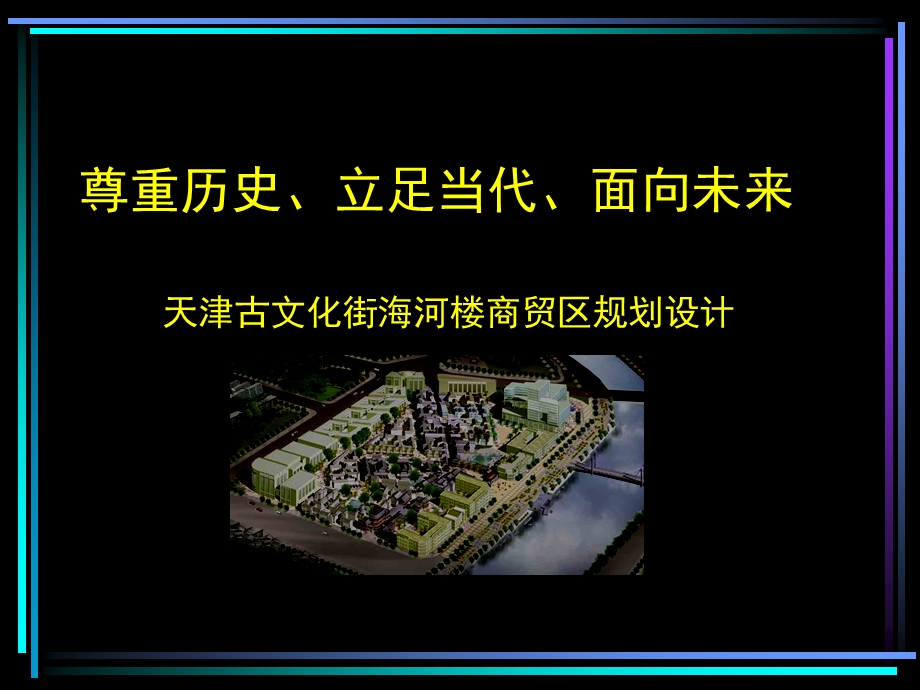 尊重历史、立足当代、面向未来

天津古文化街海河楼商贸区规划设计